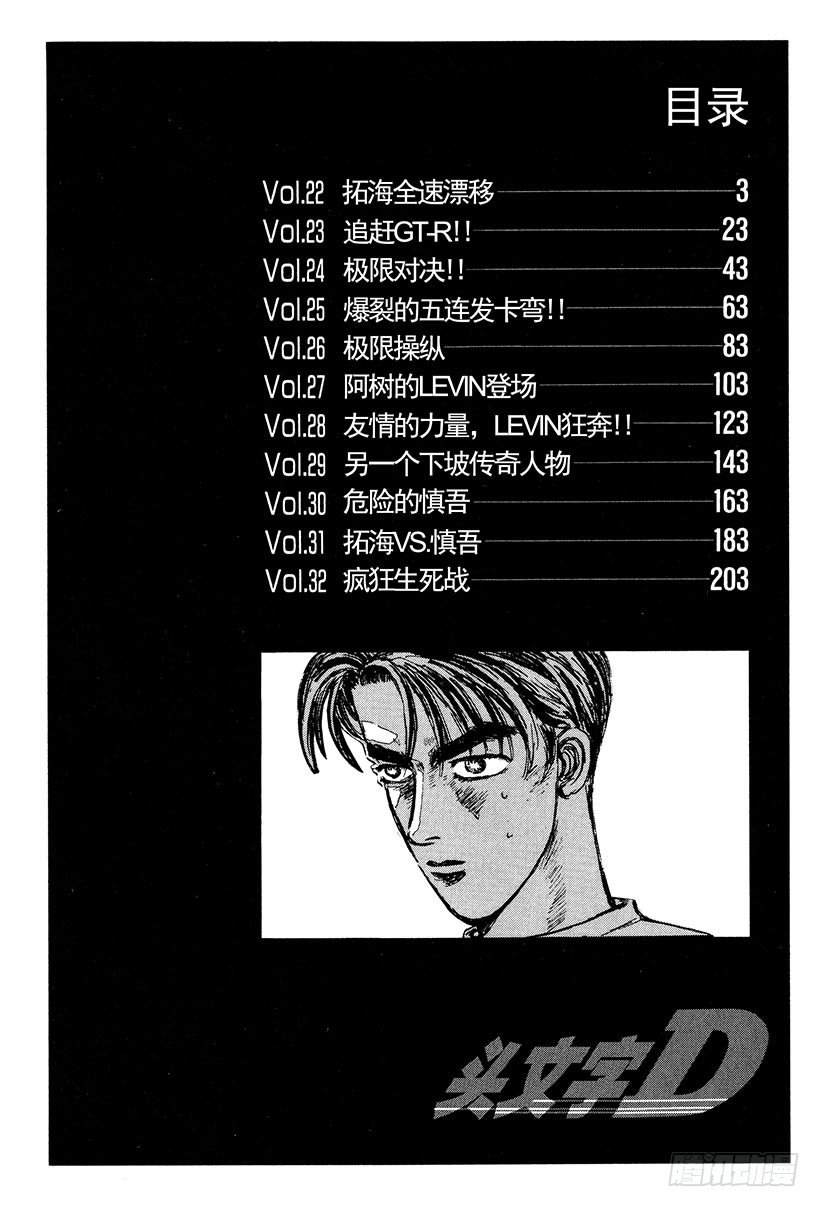 目录

Vol.22 拓海全速漂移 3
Vol.23 追赶GT-R!! 23
Vol.24 极限对决!! 43
Vol.25 爆裂的五连发卡弯!! 63
Vol.26 极限操纵 83
Vol.27 阿树的LEVIN登场 103
Vol.28 友情的力量，LEVIN狂奔!! 123
Vol.29 另一个下坡传奇人物 143
Vol.30 危险的慎吾 163
Vol.31 拓海VS.慎吾 183
Vol.32 疯狂生死战 203

头文字D

腾讯动漫